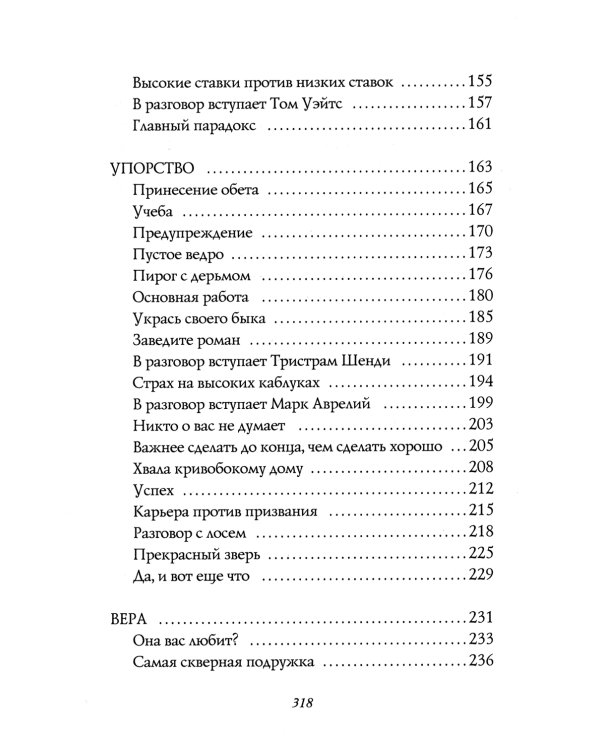 Высокие ставки против низких ставок 155
В разговор вступает Том Уэйтс 157
Главный парадокс 161

УПОРСТВО 163
Принесение обета 165
Учеба 167
Предупреждение 170
Пустое ведро 173
Пирог с дерьмом 176
Основная работа 180
Укрась своего быка 185
Заведите роман 189
В разговор вступает Тристрам Шенди 191
Страх на высоких каблуках 194
В разговор вступает Марк Аврелий 199
Никто о вас не думает 203
Важнее сделать до конца, чем сделать хорошо 205
Хвала кривобокому дому 208
Успех 212
Карьера против призвания 215
Разговор с лосем 218
Прекрасный зверь 225
Да, и вот еще что 229

ВЕРА 231
Она вас любит? 233
Самая скверная подружка 236

318